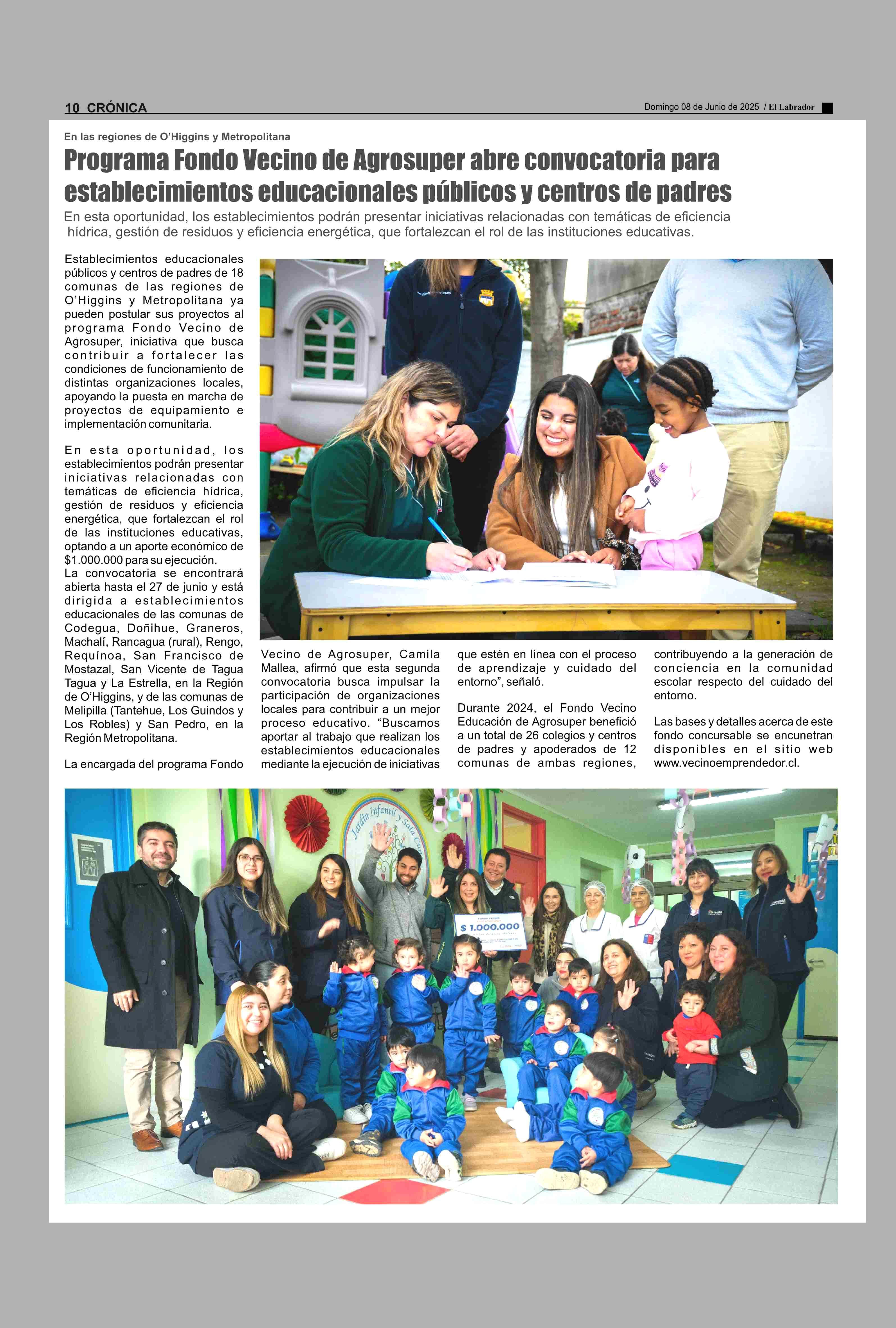 10 CRÓNICA

Domingo 08 de Junio de 2025 / El Labrador

En las regiones de O'Higgins y Metropolitana

Programa Fondo Vecino de Agrosuper abre convocatoria para establecimientos educacionales públicos y centros de padres

En esta oportunidad, los establecimientos podrán presentar iniciativas relacionadas con temáticas de eficiencia hídrica, gestión de residuos y eficiencia energética, que fortalezcan el rol de las instituciones educativas.

Establecimientos educacionales públicos y centros de padres de 18 comunas de las regiones de O'Higgins y Metropolitana ya pueden postular sus proyectos al programa Fondo Vecino de Agrosuper, iniciativa que busca contribuir a fortalecer las condiciones de funcionamiento de distintas organizaciones locales, apoyando la puesta en marcha de proyectos de equipamiento e implementación comunitaria.

En esta oportunidad, los establecimientos podrán presentar iniciativas relacionadas con temáticas de eficiencia hídrica, gestión de residuos y eficiencia energética, que fortalezcan el rol de las instituciones educativas, optando a un aporte económico de $1.000.000 para su ejecución.
La convocatoria se encontrará abierta hasta el 27 de junio y está dirigida a establecimientos educacionales de las comunas de Codegua, Doñihue, Graneros, Machalí, Rancagua (rural), Rengo, Requínoa, San Francisco de Mostazal, San Vicente de Tagua Tagua y La Estrella, en la Región de O'Higgins, y de las comunas de Melipilla (Tantehue, Los Guindos y Los Robles) y San Pedro, en la Región Metropolitana.

La encargada del programa Fondo Vecino de Agrosuper, Camila Mallea, afirmó que esta segunda convocatoria busca impulsar la participación de organizaciones locales para contribuir a un mejor proceso educativo. "Buscamos aportar al trabajo que realizan los establecimientos educacionales mediante la ejecución de iniciativas que estén en línea con el proceso de aprendizaje y cuidado del entorno", señaló.

Durante 2024, el Fondo Vecino Educación de Agrosuper benefició a un total de 26 colegios y centros de padres y apoderados de 12 comunas de ambas regiones, contribuyendo a la generación de conciencia en la comunidad escolar respecto del cuidado del entorno.

Las bases y detalles acerca de este fondo concursable se encunetran disponibles en el sitio web www.vecinoemprendedor.cl.

Jardín Infantil y Sala Cuna

$ 1.000.000